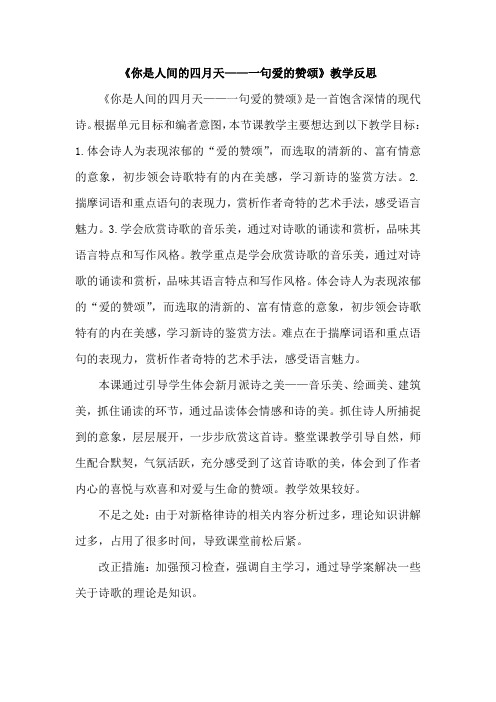 《你是人间的四月天——一句爱的赞颂》教学反思

《你是人间的四月天——一句爱的赞颂》是一首饱含深情的现代诗。根据单元目标和编者意图，本节课教学主要想达到以下教学目标：1.体会诗人为表现浓郁的“爱的赞颂”，而选取的清新的、富有情意的意象，初步领会诗歌特有的内在美感，学习新诗的鉴赏方法。2.揣摩词语和重点语句的表现力，赏析作者奇特的艺术手法，感受语言魅力。3.学会欣赏诗歌的音乐美，通过对诗歌的诵读和赏析，品味其语言特点和写作风格。教学重点是学会欣赏诗歌的音乐美，通过对诗歌的诵读和赏析，品味其语言特点和写作风格。体会诗人为表现浓郁的“爱的赞颂”，而选取的清新的、富有情意的意象，初步领会诗歌特有的内在美感，学习新诗的鉴赏方法。难点在于揣摩词语和重点语句的表现力，赏析作者奇特的艺术手法，感受语言魅力。

本课通过引导学生体会新月派诗之美——音乐美、绘画美、建筑美，抓住诵读的环节，通过品读体会情感和诗的美。抓住诗人所捕捉到的意象，层层展开，一步步欣赏这首诗。整堂课教学引导自然，师生配合默契，气氛活跃，充分感受到了这首诗歌的美，体会到了作者内心的喜悦与欢喜和对爱与生命的赞颂。教学效果较好。

不足之处：由于对新格律诗的相关内容分析过多，理论知识讲解过多，占用了很多时间，导致课堂前松后紧。

改正措施：加强预习检查，强调自主学习，通过导学案解决一些关于诗歌的理论是知识。